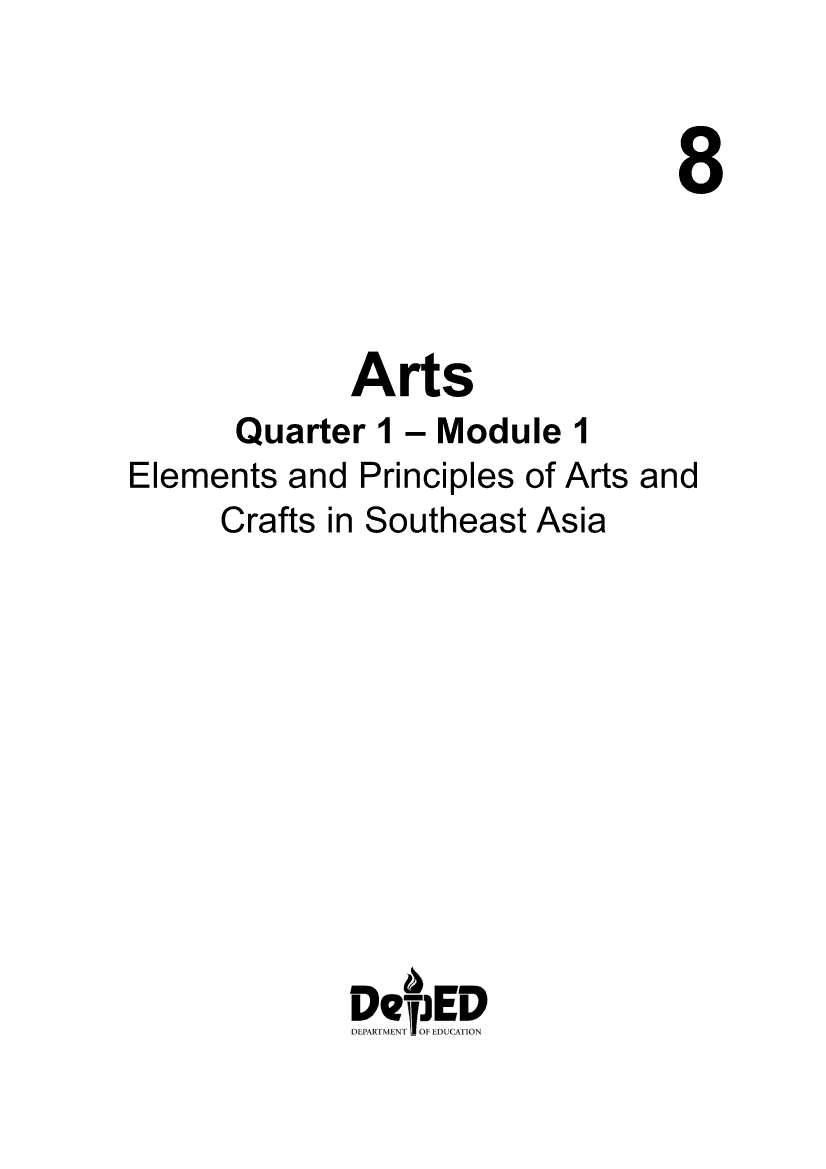 8

Arts

Quarter 1 – Module 1

Elements and Principles of Arts and Crafts in Southeast Asia

DepED
DEPARTMENT OF EDUCATION